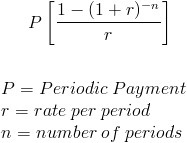 $P\left[\frac{1-(1+r)^{-n}}{r}\right]$

$P = Periodic\ Payment$
$r = rate\ per\ period$
$n = number\ of\ periods$